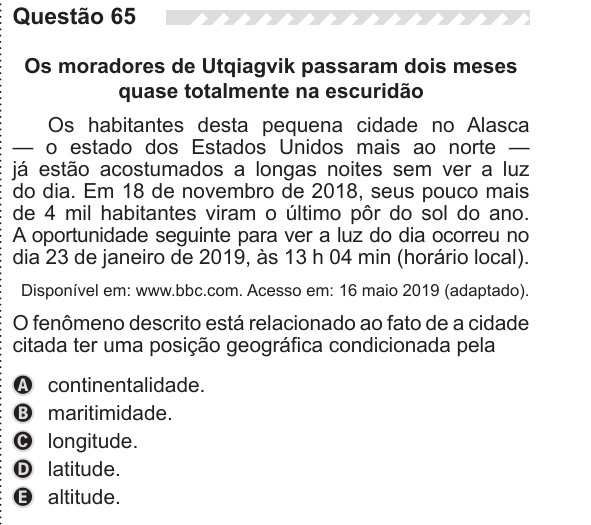 Questão 65

Os moradores de Utqiagvik passaram dois meses quase totalmente na escuridão

Os habitantes desta pequena cidade no Alasca — o estado dos Estados Unidos mais ao norte — já estão acostumados a longas noites sem ver a luz do dia. Em 18 de novembro de 2018, seus pouco mais de 4 mil habitantes viram o último pôr do sol do ano. A oportunidade seguinte para ver a luz do dia ocorreu no dia 23 de janeiro de 2019, às 13 h 04 min (horário local).

Disponível em: www.bbc.com. Acesso em: 16 maio 2019 (adaptado).

O fenômeno descrito está relacionado ao fato de a cidade citada ter uma posição geográfica condicionada pela

A continentalidade.
B maritimidade.
C longitude.
D latitude.
E altitude.